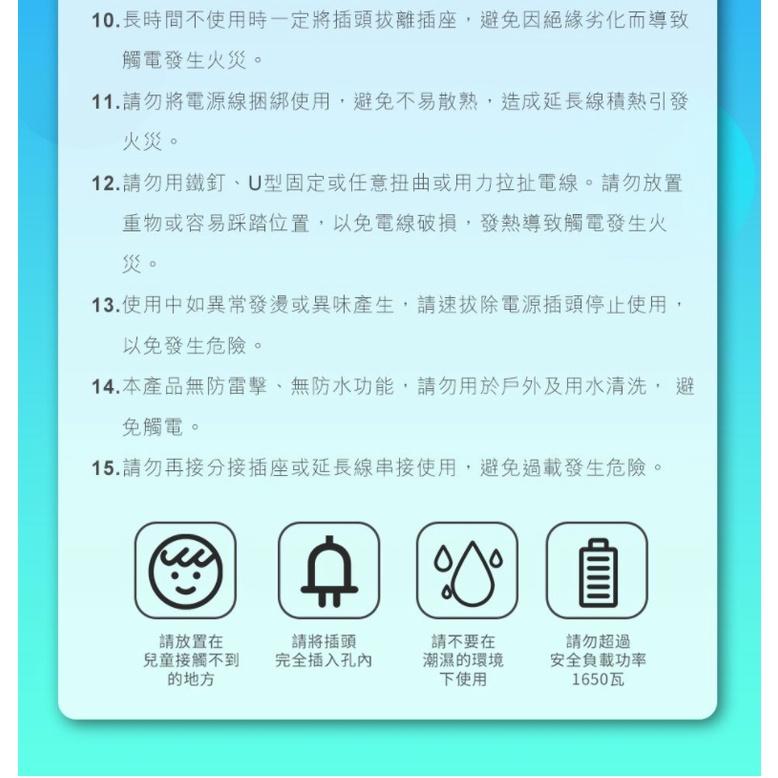 10.長時間不使用時一定將插頭拔離插座，避免因絕緣劣化而導致觸電發生火災。

11.請勿將電源線捆綁使用，避免不易散熱，造成延長線積熱引發火災。

12.請勿用鐵釘、U型固定或任意扭曲或用力拉扯電線。請勿放置重物或容易踩踏位置，以免電線破損，發熱導致觸電發生火災。

13.使用中如異常發燙或異味產生，請速拔除電源插頭停止使用，以免發生危險。

14.本產品無防雷擊、無防水功能，請勿用於戶外及用水清洗， 避免觸電。

15.請勿再接分接插座或延長線串接使用，避免過載發生危險。

請放置在兒童接觸不到的地方

請將插頭完全插入孔內

請不要在潮濕的環境下使用

請勿超過安全負載功率1650瓦